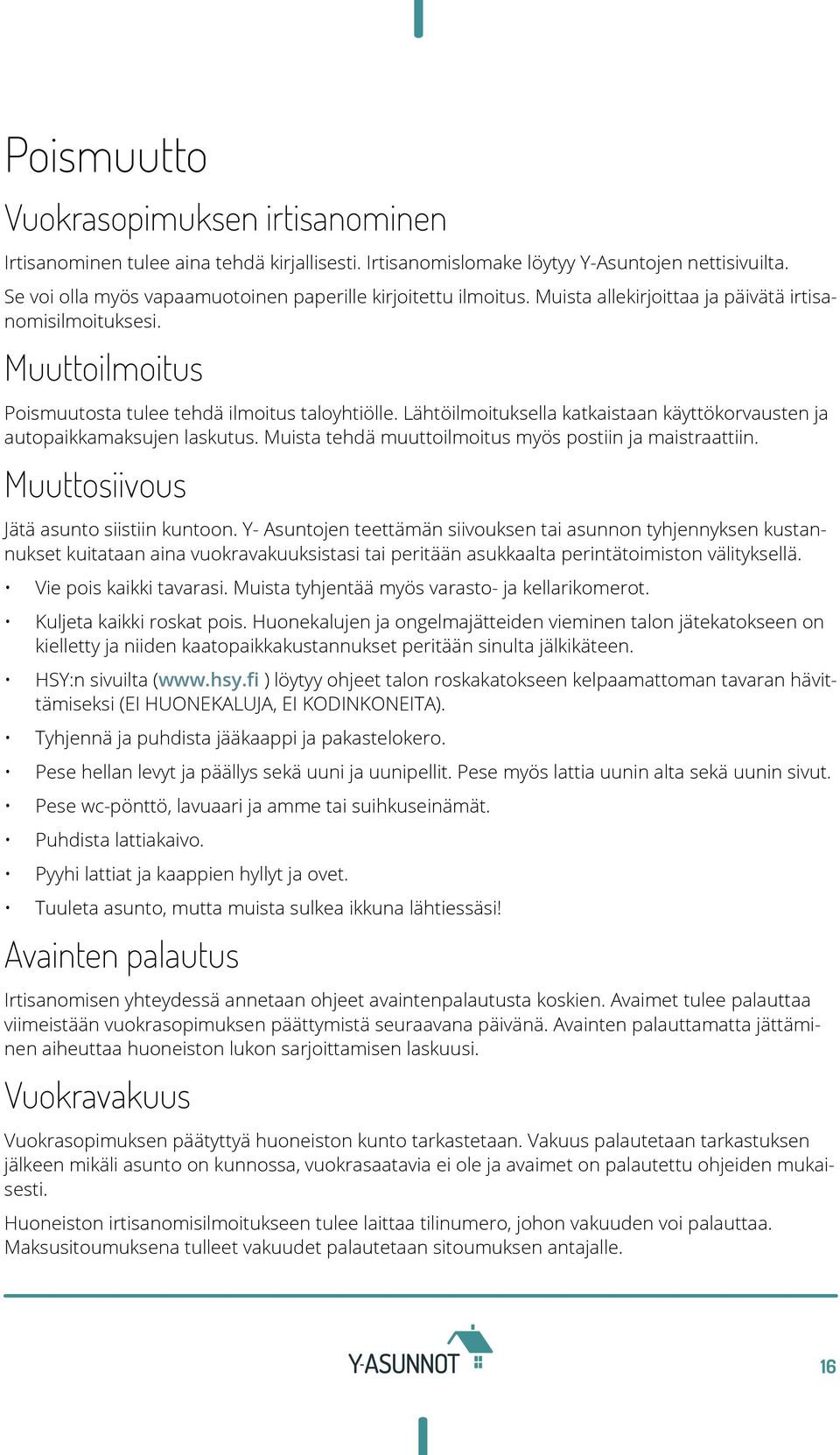 Poismuutto

Vuokrasopimuksen irtisanominen

Irtisanominen tulee aina tehdä kirjallisesti. Irtisanomislomake löytyy Y-Asuntojen nettisivuilta. Se voi olla myös vapaamuotoinen paperille kirjoitettu ilmoitus. Muista allekirjoittaa ja päivätä irtisanomisilmoituksesi.

Muuttoilmoitus

Poismuutosta tulee tehdä ilmoitus taloyhtiölle. Lähtöilmoituksella katkaistaan käyttökorvausten ja autopaikkamaksujen laskutus. Muista tehdä muuttoilmoitus myös postiin ja maistraattiin.

Muuttosiivous

Jätä asunto siistiin kuntoon. Y- Asuntojen teettämän siivouksen tai asunnon tyhjennyksen kustannukset kuitataan aina vuokravakuuksistasi tai peritään asukkaalta perintätoimiston välityksellä.

• Vie pois kaikki tavarasi. Muista tyhjentää myös varasto- ja kellarikomerot.
• Kuljeta kaikki roskat pois. Huonekalujen ja ongelmajätteiden vieminen talon jätekatokseen on kielletty ja niiden kaatopaikkakustannukset peritään sinulta jälkikäteen.
• HSY:n sivuilta (www.hsy.fi ) löytyy ohjeet talon roskakatokseen kelpaamattoman tavaran hävittämiseksi (EI HUONEKALUJA, EI KODINKONEITA).
• Tyhjennä ja puhdista jääkaappi ja pakastelokero.
• Pese hellan levyt ja päällys sekä uuni ja uunipellit. Pese myös lattia uunin alta sekä uunin sivut.
• Pese wc-pönttö, lavuaari ja amme tai suihkuseinämät.
• Puhdista lattiakaivo.
• Pyyhi lattiat ja kaappien hyllyt ja ovet.
• Tuuleta asunto, mutta muista sulkea ikkuna lähtiessäsi!

Avainten palautus

Irtisanomisen yhteydessä annetaan ohjeet avaintenpalautusta koskien. Avaimet tulee palauttaa viimeistään vuokrasopimuksen päättymistä seuraavana päivänä. Avainten palauttamatta jättäminen aiheuttaa huoneiston lukon sarjoittamisen laskuusi.

Vuokravakuus

Vuokrasopimuksen päätyttyä huoneiston kunto tarkastetaan. Vakuus palautetaan tarkastuksen jälkeen mikäli asunto on kunnossa, vuokrasaatavia ei ole ja avaimet on palautettu ohjeiden mukaisesti.

Huoneiston irtisanomisilmoitukseen tulee laittaa tilinumero, johon vakuuden voi palauttaa. Maksusitoumuksena tulleet vakuudet palautetaan sitoumuksen antajalle.

Y-ASUNNOT

16